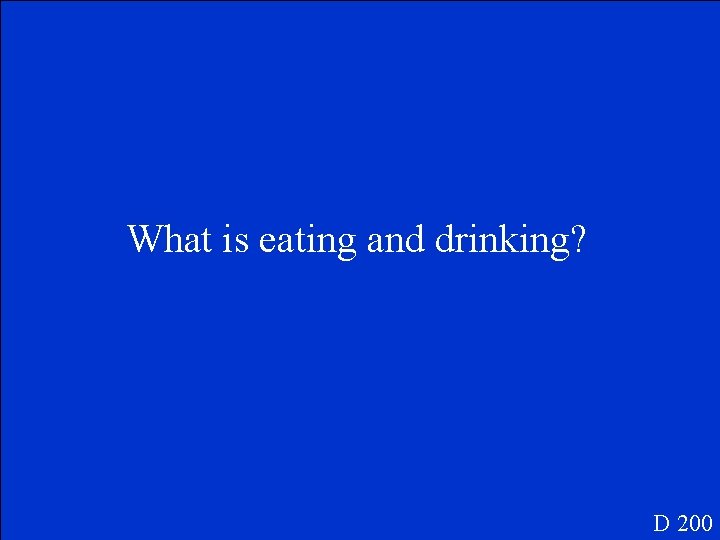 What is eating and drinking?

D 200